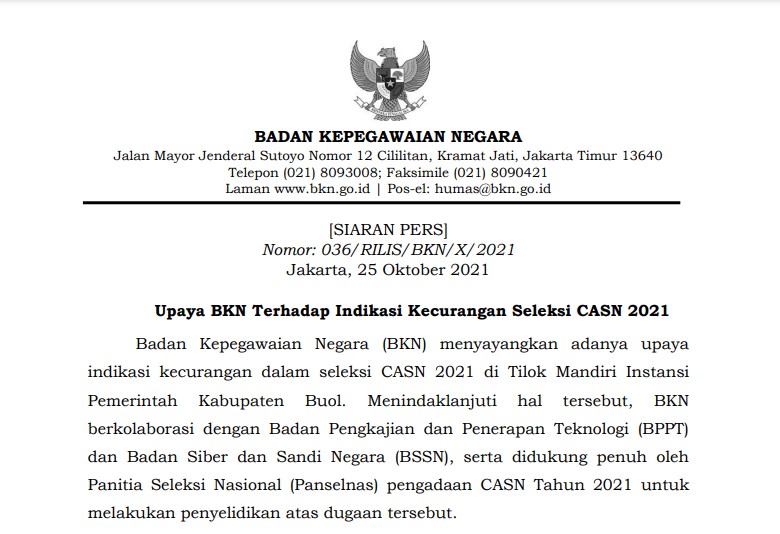 BADAN KEPEGAWAIAN NEGARA
Jalan Mayor Jenderal Sutoyo Nomor 12 Cililitan, Kramat Jati, Jakarta Timur 13640
Telepon (021) 8093008; Faksimile (021) 8090421
Laman www.bkn.go.id | Pos-el: humas@bkn.go.id

[SIARAN PERS]
Nomor: 036/RILIS/BKN/X/2021
Jakarta, 25 Oktober 2021

Upaya BKN Terhadap Indikasi Kecurangan Seleksi CASN 2021

Badan Kepegawaian Negara (BKN) menyayangkan adanya upaya indikasi kecurangan dalam seleksi CASN 2021 di Tilok Mandiri Instansi Pemerintah Kabupaten Buol. Menindaklanjuti hal tersebut, BKN berkolaborasi dengan Badan Pengkajian dan Penerapan Teknologi (BPPT) dan Badan Siber dan Sandi Negara (BSSN), serta didukung penuh oleh Panitia Seleksi Nasional (Panselnas) pengadaan CASN Tahun 2021 untuk melakukan penyelidikan atas dugaan tersebut.